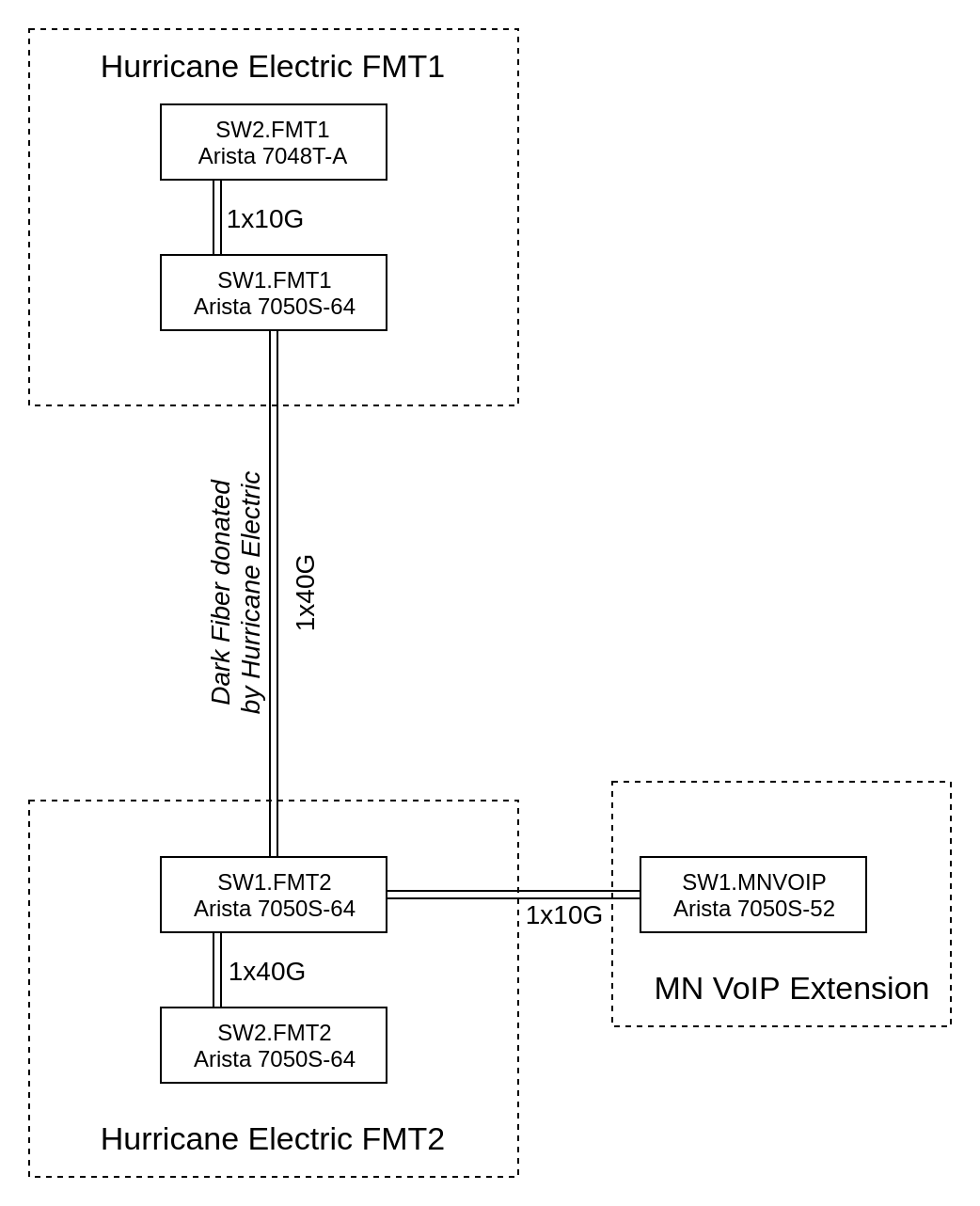 Hurricane Electric FMT1

SW2.FMT1
Arista 7048T-A

1x10G

SW1.FMT1
Arista 7050S-64

Dark Fiber donated
by Hurricane Electric

1x40G

SW1.FMT2
Arista 7050S-64

1x10G

SW1.MNVOIP
Arista 7050S-52

MN VoIP Extension

1x40G

SW2.FMT2
Arista 7050S-64

Hurricane Electric FMT2